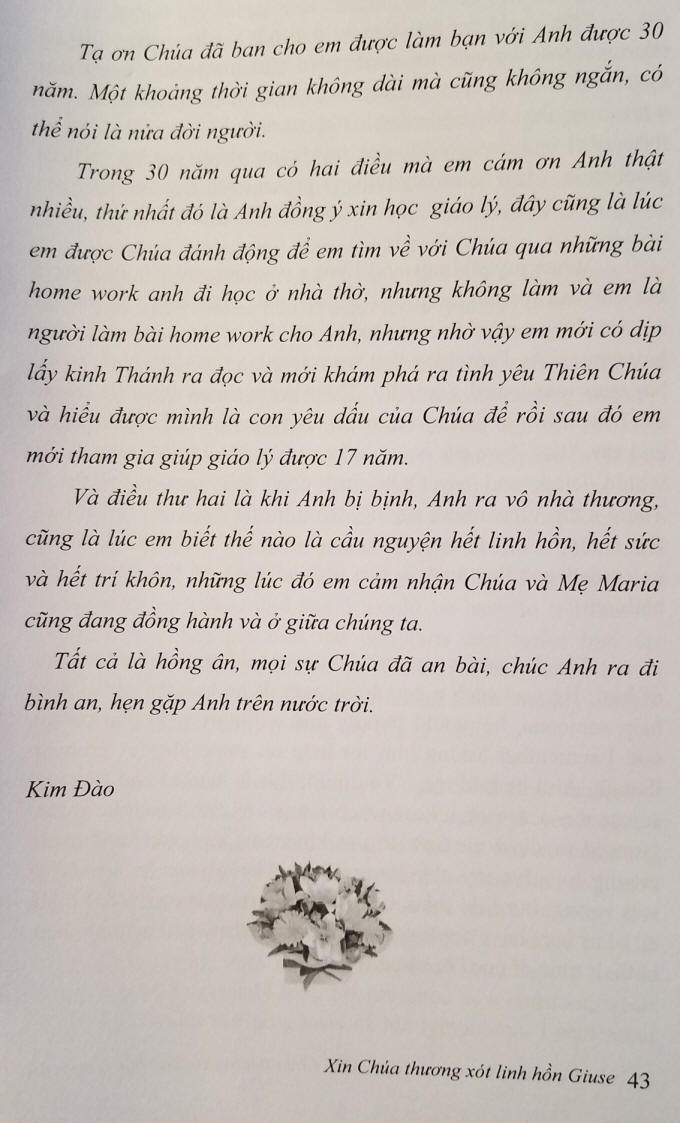 Tạ ơn Chúa đã ban cho em được làm bạn với Anh được 30 năm. Một khoảng thời gian không dài mà cũng không ngắn, có thể nói là nửa đời người.

Trong 30 năm qua có hai điều mà em cám ơn Anh thật nhiều, thứ nhất đó là Anh đồng ý xin học giáo lý, đây cũng là lúc em được Chúa đánh động để em tìm về với Chúa qua những bài home work anh đi học ở nhà thờ, nhưng không làm và em là người làm bài home work cho Anh, nhưng nhờ vậy em mới có dịp lấy kinh Thánh ra đọc và mới khám phá ra tình yêu Thiên Chúa và hiểu được mình là con yêu dấu của Chúa để rồi sau đó em mới tham gia giúp giáo lý được 17 năm.

Và điều thư hai là khi Anh bị bịnh, Anh ra vô nhà thương, cũng là lúc em biết thế nào là cầu nguyện hết linh hồn, hết sức và hết trí khôn, những lúc đó em cảm nhận Chúa và Mẹ Maria cũng đang đồng hành và ở giữa chúng ta.

Tất cả là hồng ân, mọi sự Chúa đã an bài, chúc Anh ra đi bình an, hẹn gặp Anh trên nước trời.

Kim Đào

Xin Chúa thương xót linh hồn Giuse 43